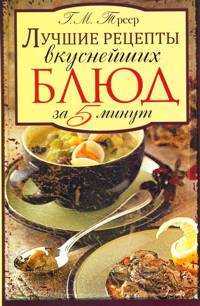 Г. М. Треер
ЛУЧШИЕ РЕЦЕПТЫ вкуснейших БЛЮД за 5 минут